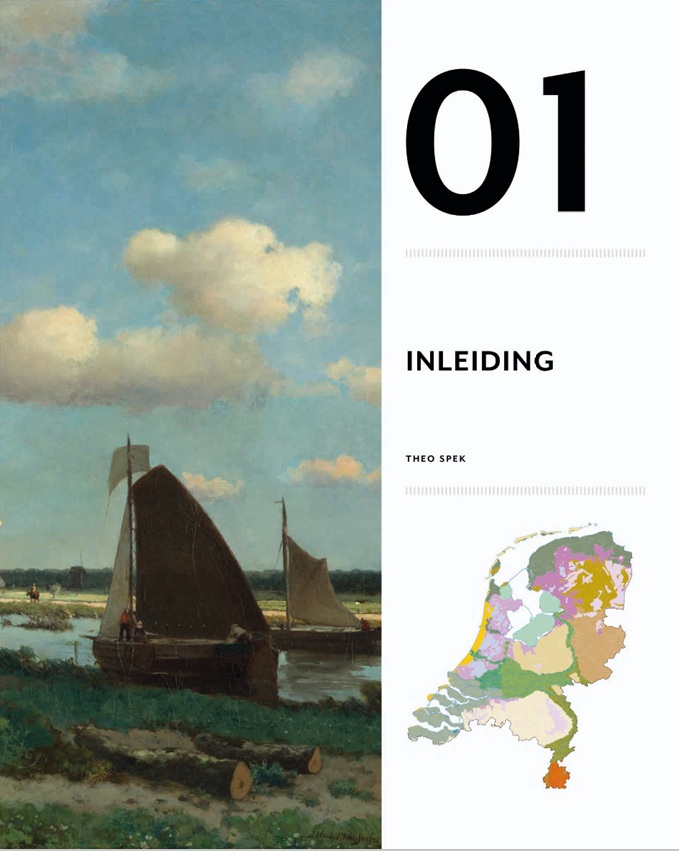 01

INLEIDING

THEO SPEK